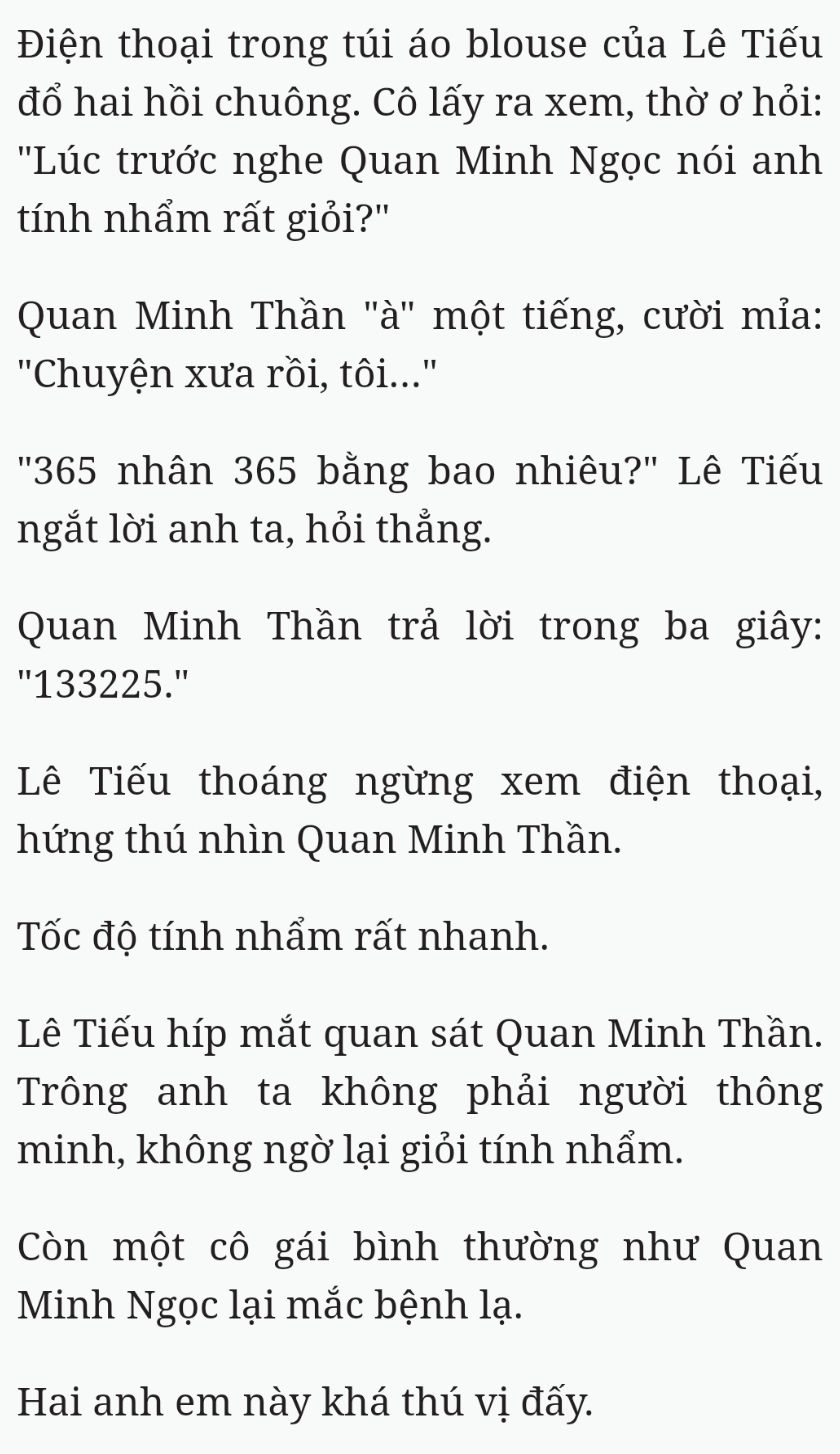 Điện thoại trong túi áo blouse của Lê Tiếu đổ hai hồi chuông. Cô lấy ra xem, thờ ơ hỏi: "Lúc trước nghe Quan Minh Ngọc nói anh tính nhẩm rất giỏi?"

Quan Minh Thần "à" một tiếng, cười mỉa: "Chuyện xưa rồi, tôi..."

"365 nhân 365 bằng bao nhiêu?" Lê Tiếu ngắt lời anh ta, hỏi thẳng.

Quan Minh Thần trả lời trong ba giây: "133225."

Lê Tiếu thoáng ngừng xem điện thoại, hứng thú nhìn Quan Minh Thần.

Tốc độ tính nhẩm rất nhanh.

Lê Tiếu híp mắt quan sát Quan Minh Thần. Trông anh ta không phải người thông minh, không ngờ lại giỏi tính nhẩm.

Còn một cô gái bình thường như Quan Minh Ngọc lại mắc bệnh lạ.

Hai anh em này khá thú vị đấy.